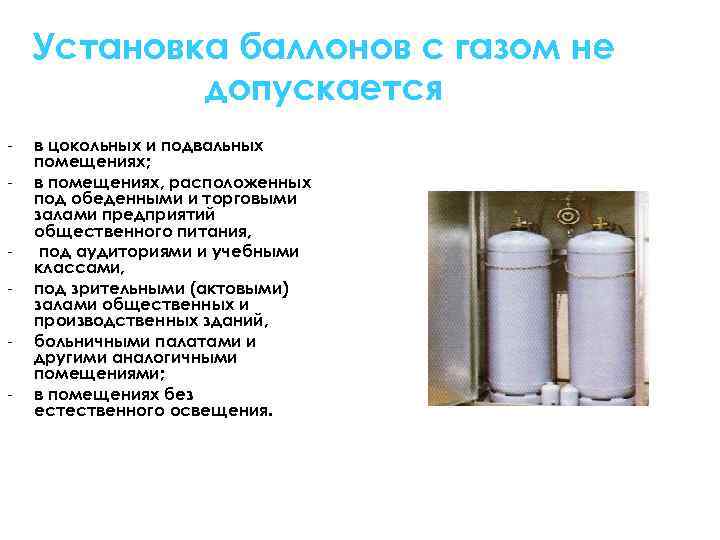 Установка баллонов с газом не допускается

- в цокольных и подвальных помещениях;
- в помещениях, расположенных под обеденными и торговыми залами предприятий общественного питания,
- под аудиториями и учебными классами,
- под зрительными (актовыми) залами общественных и производственных зданий,
- больничными палатами и другими аналогичными помещениями;
- в помещениях без естественного освещения.